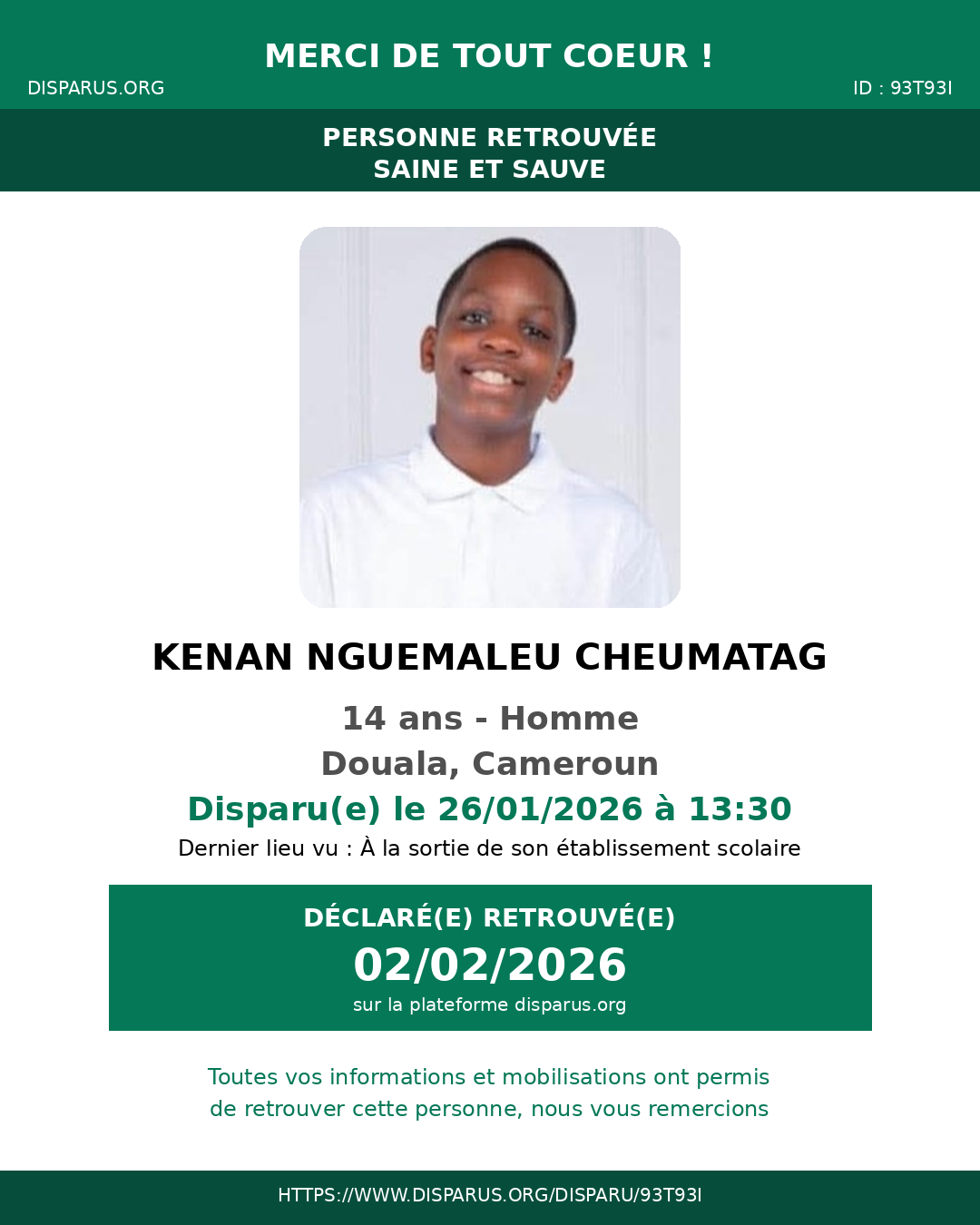 MERCI DE TOUT COEUR !

DISPARUS.ORG

ID : 93T93I

PERSONNE RETROUVÉE
SAINE ET SAUVE

KENAN NGUEMALEU CHEUMATAG

14 ans - Homme
Douala, Cameroun
Disparu(e) le 26/01/2026 à 13:30
Dernier lieu vu : À la sortie de son établissement scolaire

DÉCLARÉ(E) RETROUVÉ(E)
02/02/2026
sur la plateforme disparus.org

Toutes vos informations et mobilisations ont permis de retrouver cette personne, nous vous remercions

HTTPS://WWW.DISPARUS.ORG/DISPARU/93T93I